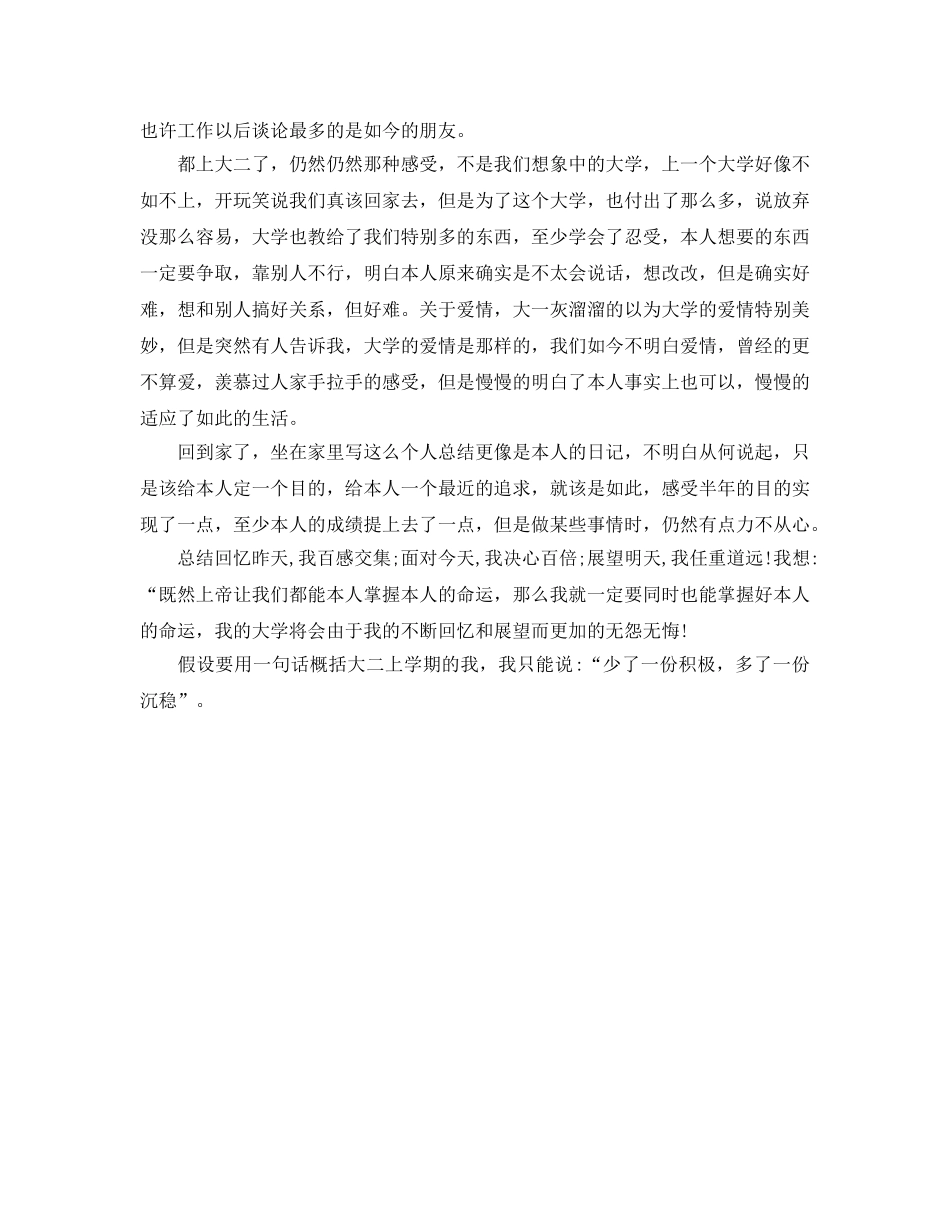 也许工作以后谈论最多的是如今的朋友。

都上大二了，仍然仍然那种感受，不是我们想象中的大学，上一个大学好像不如不上，开玩笑说我们真该回家去，但是为了这个大学，也付出了那么多，说放弃没那么容易，大学也教给了我们特别多的东西，至少学会了忍受，本人想要的东西一定要争取，靠别人不行，明白本人原来确实是不太会说话，想改改，但是确实好难，想和别人搞好关系，但好难。关于爱情，大一灰溜溜的以为大学的爱情特别美妙，但是突然有人告诉我，大学的爱情是那样的，我们如今不明白爱情，曾经的更不算爱，羡慕过人家手拉手的感受，但是慢慢的明白了本人事实上也可以，慢慢的适应了如此的生活。

回到家了，坐在家里写这么个人总结更像是本人的日记，不明白从何说起，只是该给本人定一个目的，给本人一个最近的追求，就该是如此，感受半年的目的实现了一点，至少本人的成绩提上去了一点，但是做某些事情时，仍然有点力不从心。

总结回忆昨天,我百感交集;面对今天,我决心百倍;展望明天,我任重道远!我想:“既然上帝让我们都能本人掌握本人的命运，那么我就一定要同时也能掌握好本人的命运，我的大学将会由于我的不断回忆和展望而更加的无怨无悔!

假设要用一句话概括大二上学期的我，我只能说:“少了一份积极，多了一份沉稳”。